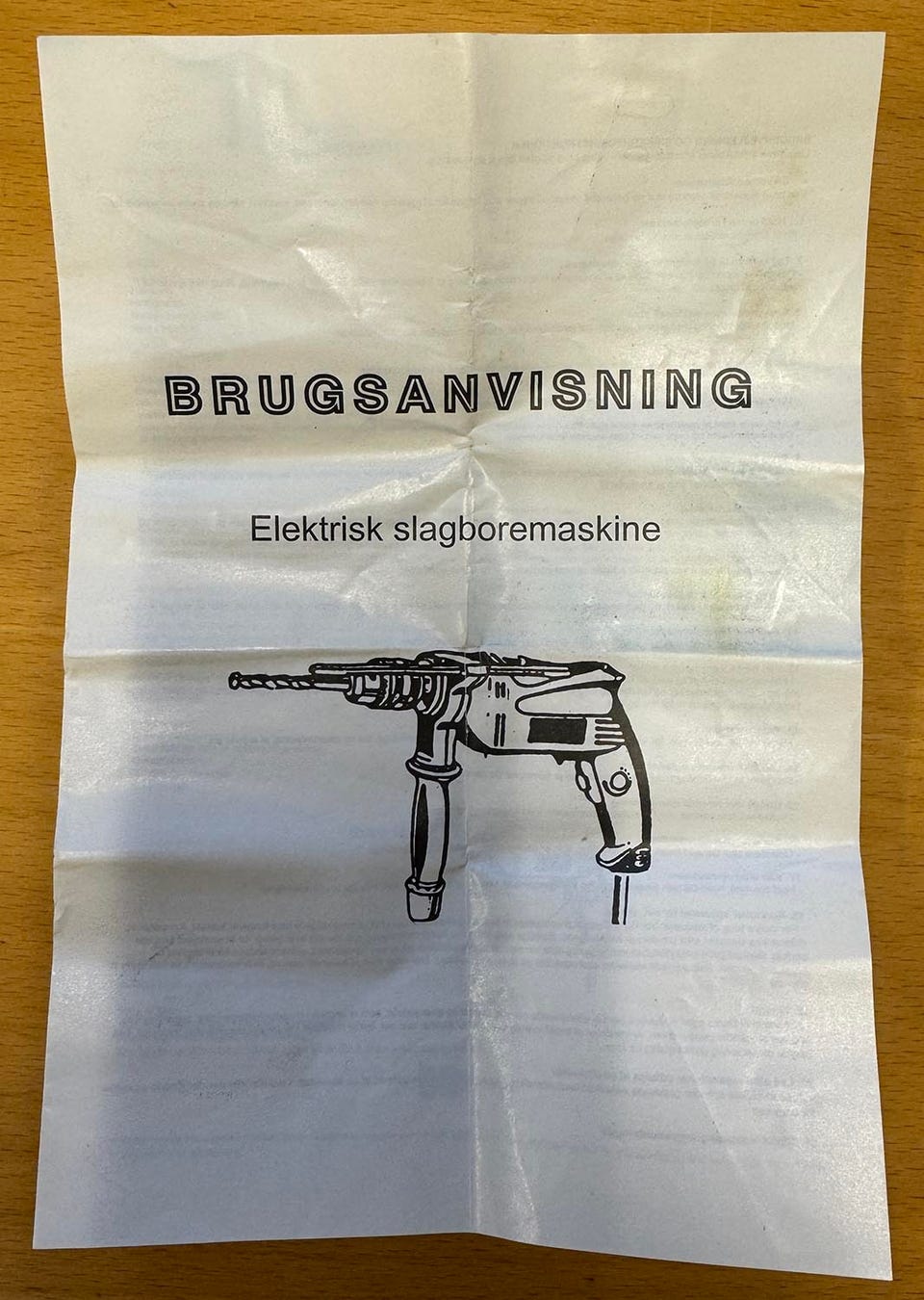 BRUGSANVISNING

Elektrisk slagboremaskine